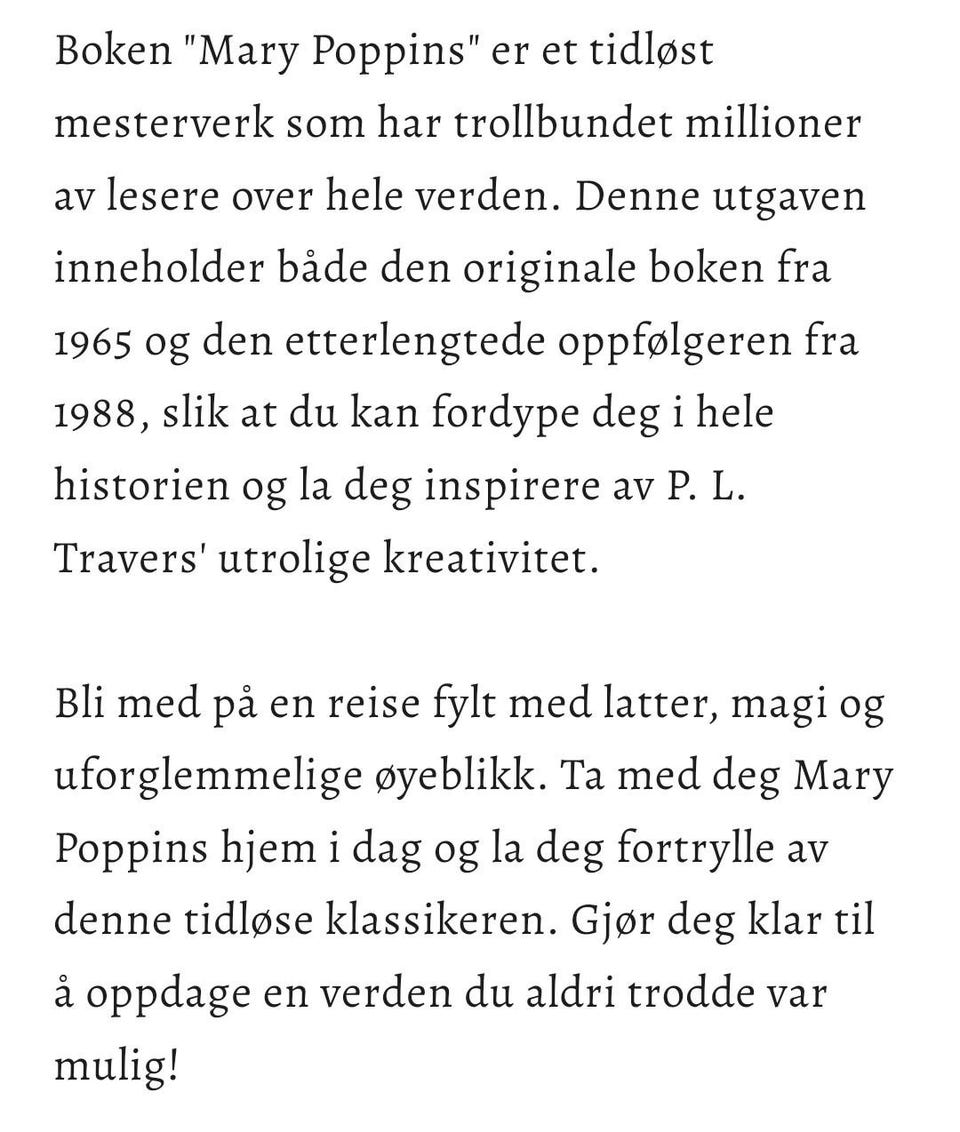 Boken "Mary Poppins" er et tidløst mesterverk som har trollbundet millioner av lesere over hele verden. Denne utgaven inneholder både den originale boken fra 1965 og den etterlengtede oppfølgeren fra 1988, slik at du kan fordype deg i hele historien og la deg inspirere av P. L. Travers' utrolige kreativitet.

Bli med på en reise fylt med latter, magi og uforglemmelige øyeblikk. Ta med deg Mary Poppins hjem i dag og la deg fortrylle av denne tidløse klassikeren. Gjør deg klar til å oppdage en verden du aldri trodde var mulig!